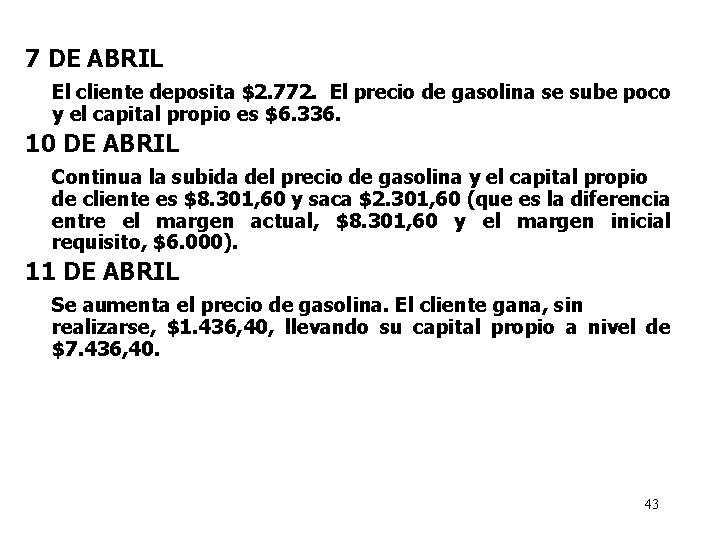 7 DE ABRIL

El cliente deposita \$2.772. El precio de gasolina se sube poco y el capital propio es \$6.336.

10 DE ABRIL

Continua la subida del precio de gasolina y el capital propio de cliente es \$8.301,60 y saca \$2.301,60 (que es la diferencia entre el margen actual, \$8.301,60 y el margen inicial requisito, \$6.000).

11 DE ABRIL

Se aumenta el precio de gasolina. El cliente gana, sin realizarse, \$1.436,40, llevando su capital propio a nivel de \$7.436,40.

43